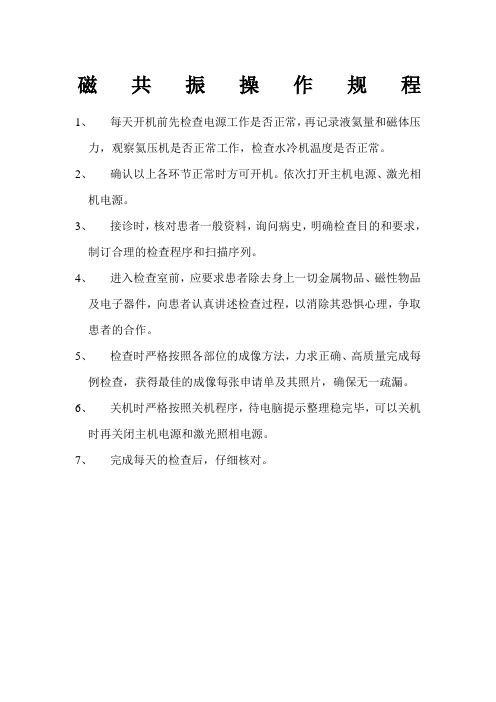 磁 共 振 操 作 规 程

1、 每天开机前先检查电源工作是否正常，再记录液氦量和磁体压力，观察氦压机是否正常工作，检查水冷机温度是否正常。

2、 确认以上各环节正常时方可开机。依次打开主机电源、激光相机电源。

3、 接诊时，核对患者一般资料，询问病史，明确检查目的和要求，制订合理的检查程序和扫描序列。

4、 进入检查室前，应要求患者除去身上一切金属物品、磁性物品及电子器件，向患者认真讲述检查过程，以消除其恐惧心理，争取患者的合作。

5、 检查时严格按照各部位的成像方法，力求正确、高质量完成每例检查，获得最佳的成像每张申请单及其照片，确保无一疏漏。

6、 关机时严格按照关机程序，待电脑提示整理稳完毕，可以关机时再关闭主机电源和激光照相电源。

7、 完成每天的检查后，仔细核对。